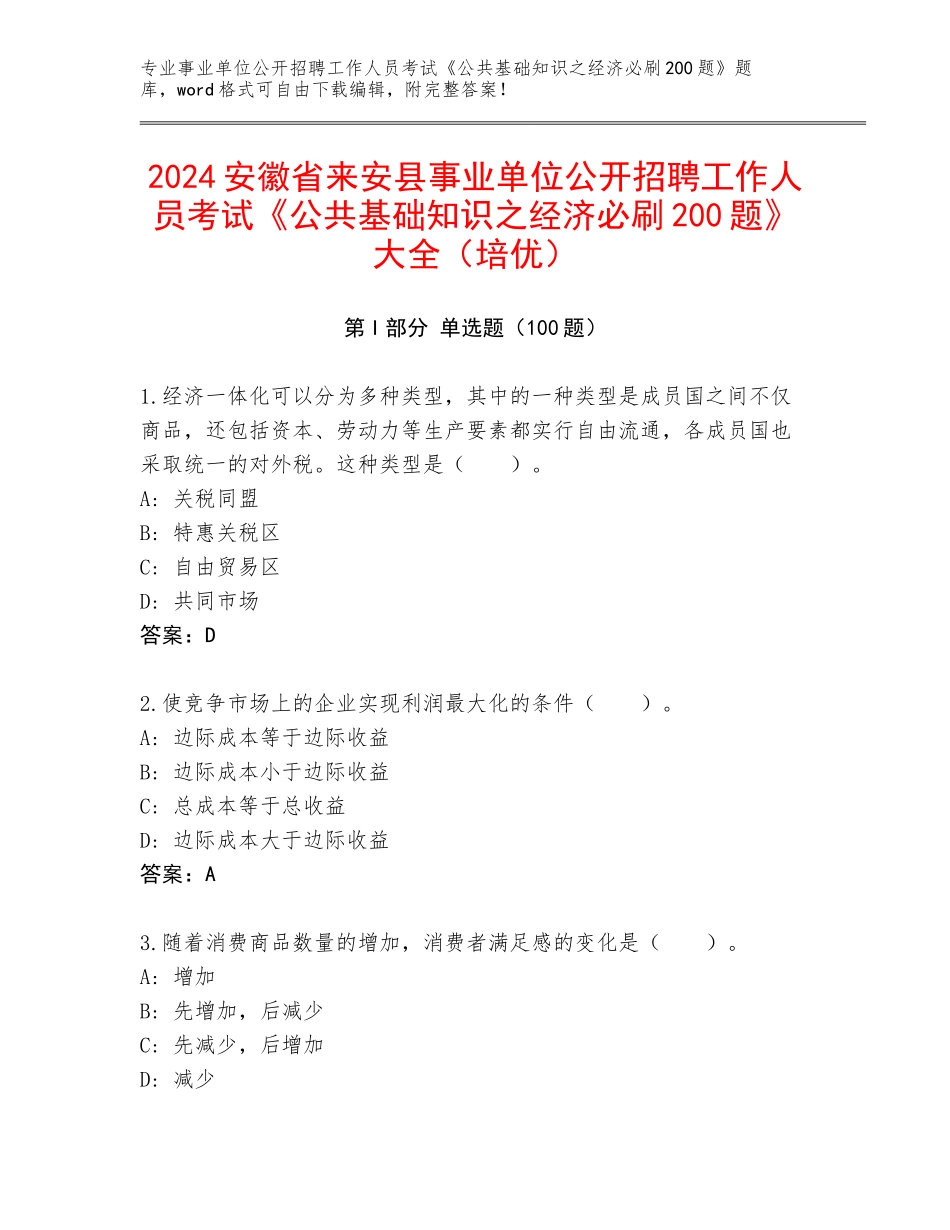 专业事业单位公开招聘工作人员考试《公共基础知识之经济必刷200题》题库，word格式可自由下载编辑，附完整答案！

2024安徽省来安县事业单位公开招聘工作人员考试《公共基础知识之经济必刷200题》大全（培优）

第I部分 单选题（100题）

1.经济一体化可以分为多种类型，其中的一种类型是成员国之间不仅商品，还包括资本、劳动力等生产要素都实行自由流通，各成员国也采取统一的对外税。这种类型是（　　）。
A：关税同盟
B：特惠关税区
C：自由贸易区
D：共同市场
答案：D

2.使竞争市场上的企业实现利润最大化的条件（　　）。
A：边际成本等于边际收益
B：边际成本小于边际收益
C：总成本等于总收益
D：边际成本大于边际收益
答案：A

3.随着消费商品数量的增加，消费者满足感的变化是（　　）。
A：增加
B：先增加，后减少
C：先减少，后增加
D：减少